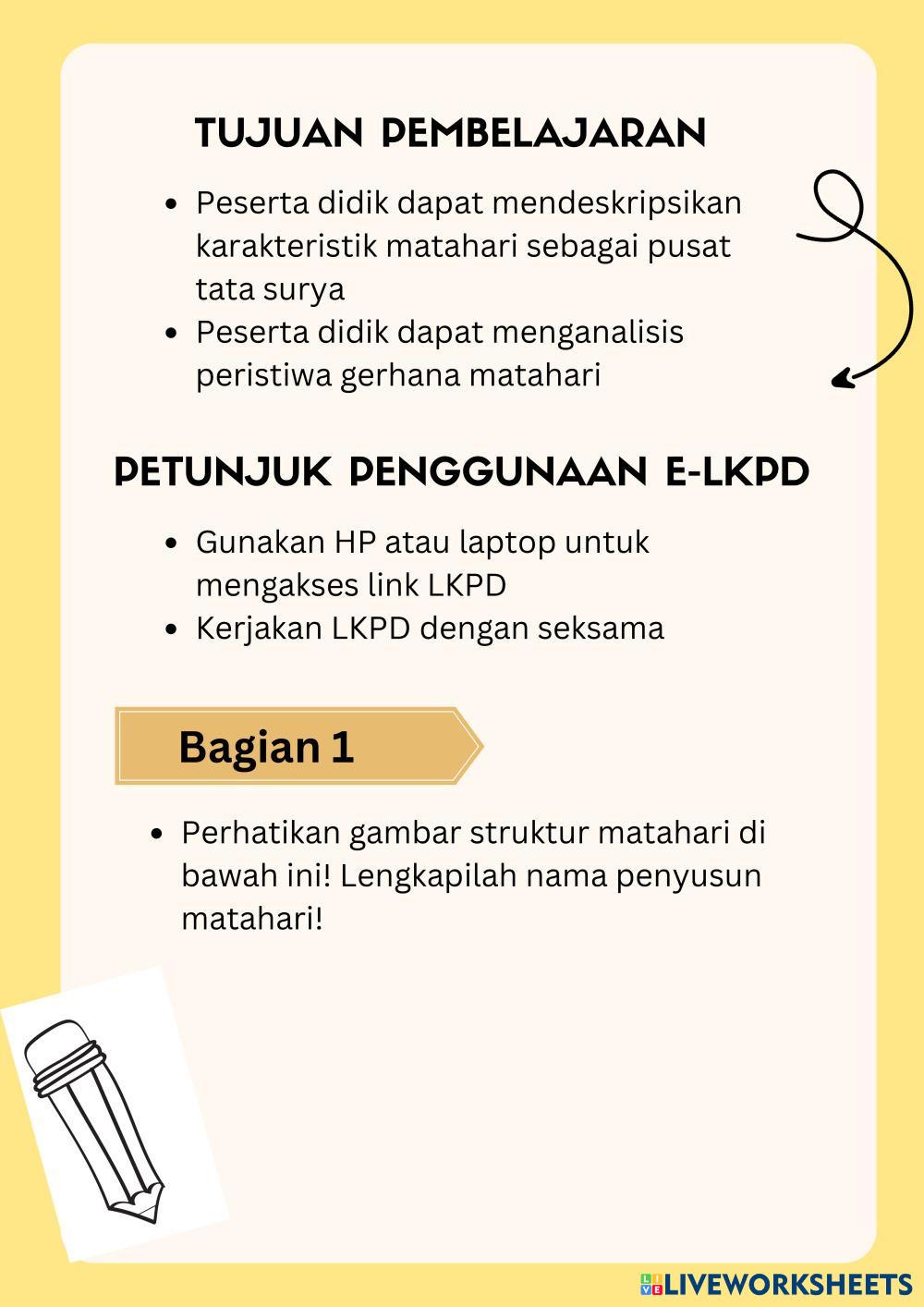 TUJUAN PEMBELAJARAN

- Peserta didik dapat mendeskripsikan karakteristik matahari sebagai pusat tata surya
- Peserta didik dapat menganalisis peristiwa gerhana matahari

PETUNJUK PENGGUNAAN E-LKPD

- Gunakan HP atau laptop untuk mengakses link LKPD
- Kerjakan LKPD dengan seksama

Bagian 1

- Perhatikan gambar struktur matahari di bawah ini! Lengkapilah nama penyusun matahari!

LIVEWORKSHEETS